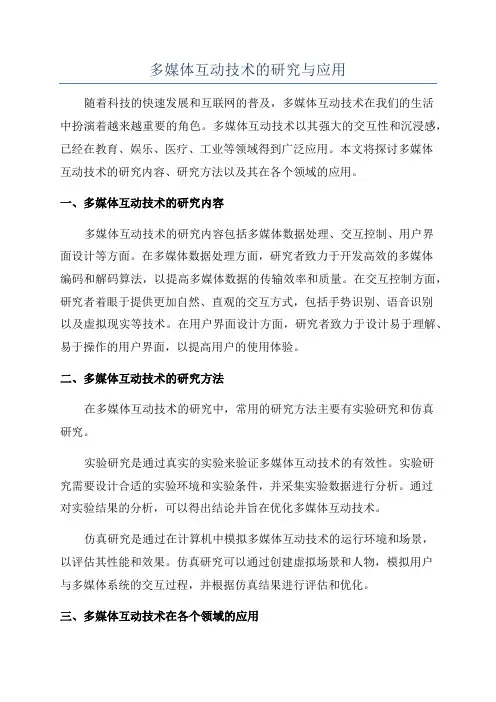 多媒体互动技术的研究与应用

随着科技的快速发展和互联网的普及，多媒体互动技术在我们的生活中扮演着越来越重要的角色。多媒体互动技术以其强大的交互性和沉浸感，已经在教育、娱乐、医疗、工业等领域得到广泛应用。本文将探讨多媒体互动技术的研究内容、研究方法以及其在各个领域的应用。

一、多媒体互动技术的研究内容

多媒体互动技术的研究内容包括多媒体数据处理、交互控制、用户界面设计等方面。在多媒体数据处理方面，研究者致力于开发高效的多媒体编码和解码算法，以提高多媒体数据的传输效率和质量。在交互控制方面，研究者着眼于提供更加自然、直观的交互方式，包括手势识别、语音识别以及虚拟现实等技术。在用户界面设计方面，研究者致力于设计易于理解、易于操作的用户界面，以提高用户的使用体验。

二、多媒体互动技术的研究方法

在多媒体互动技术的研究中，常用的研究方法主要有实验研究和仿真研究。

实验研究是通过真实的实验来验证多媒体互动技术的有效性。实验研究需要设计合适的实验环境和实验条件，并采集实验数据进行分析。通过对实验结果的分析，可以得出结论并旨在优化多媒体互动技术。

仿真研究是通过在计算机中模拟多媒体互动技术的运行环境和场景，以评估其性能和效果。仿真研究可以通过创建虚拟场景和人物，模拟用户与多媒体系统的交互过程，并根据仿真结果进行评估和优化。

三、多媒体互动技术在各个领域的应用